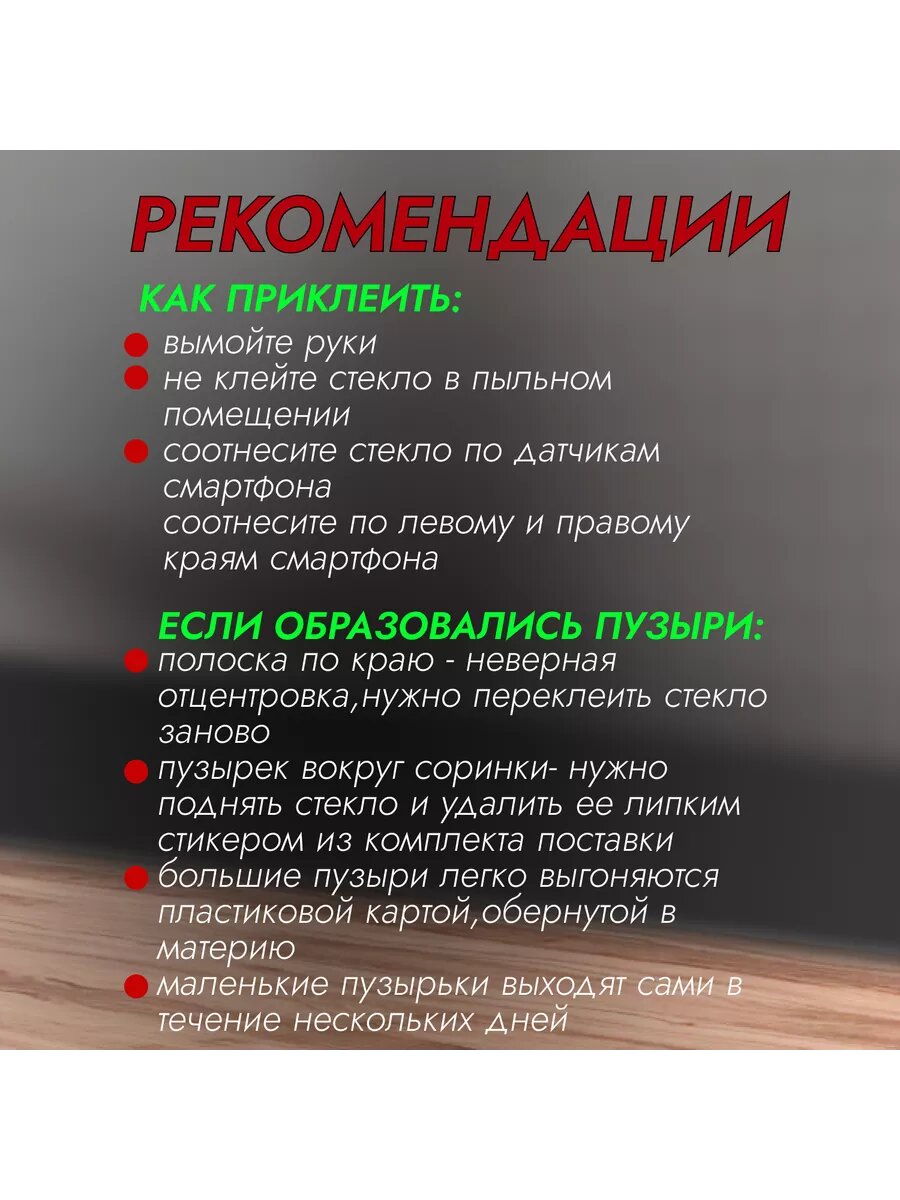 РЕКОМЕНДАЦИИ

КАК ПРИКЛЕИТЬ:

вымойте руки

не клейте стекло в пыльном помещении

соотнесите стекло по датчикам смартфона
соотнесите по левому и правому краям смартфона

ЕСЛИ ОБРАЗОВАЛИСЬ ПУЗЫРИ:

полоска по краю - неверная отцентровка,нужно переклеить стекло заново

пузырек вокруг соринки- нужно поднять стекло и удалить ее липким стикером из комплекта поставки

большие пузыри легко выгоняются пластиковой картой,обернутой в материю

маленькие пузырьки выходят сами в течение нескольких дней